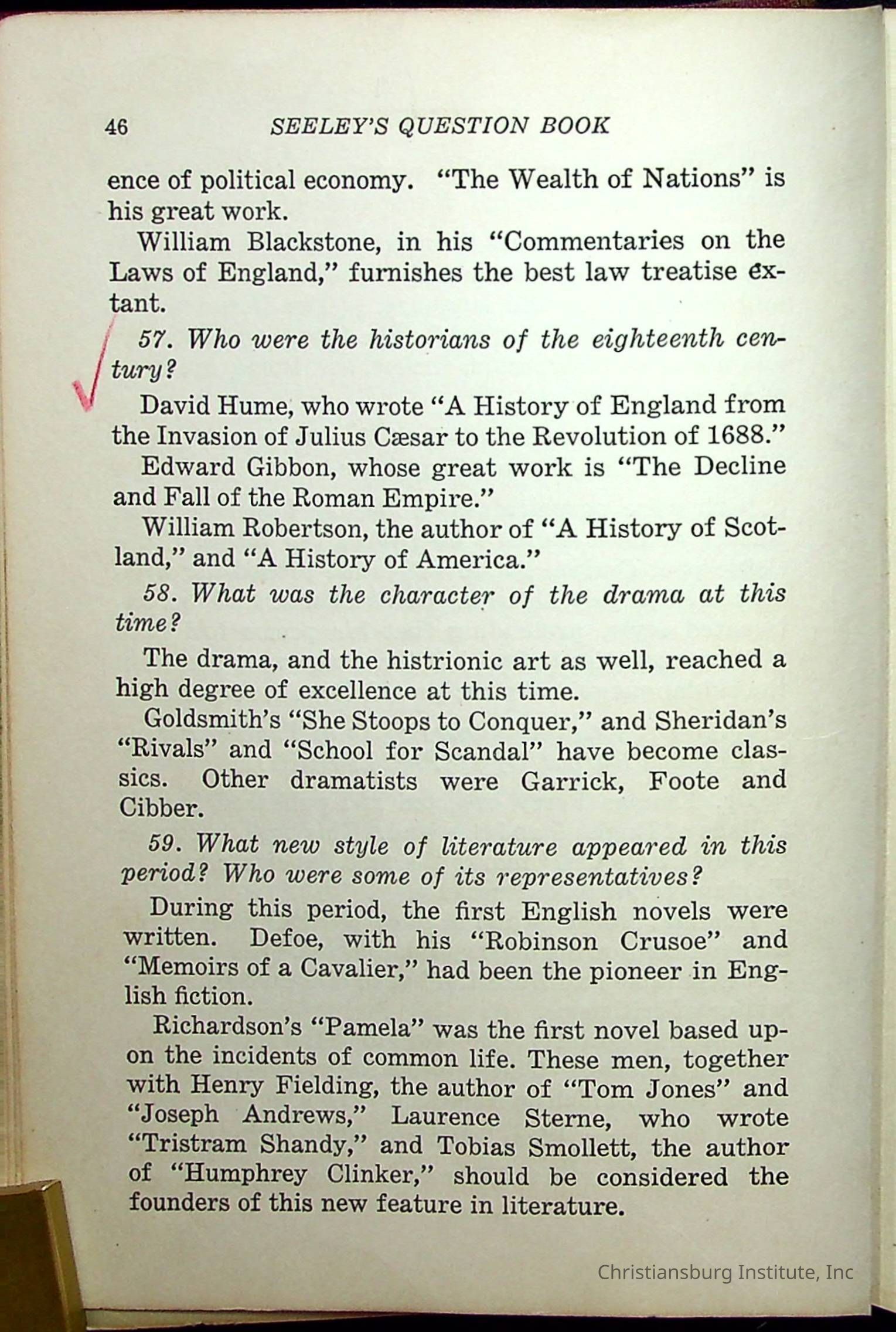 46 SEELEY'S QUESTION BOOK

ence of political economy. "The Wealth of Nations" is his great work.

William Blackstone, in his "Commentaries on the Laws of England," furnishes the best law treatise extant.

57. Who were the historians of the eighteenth century?

David Hume, who wrote "A History of England from the Invasion of Julius Cæsar to the Revolution of 1688."

Edward Gibbon, whose great work is "The Decline and Fall of the Roman Empire."

William Robertson, the author of "A History of Scotland," and "A History of America."

58. What was the character of the drama at this time?

The drama, and the histrionic art as well, reached a high degree of excellence at this time.

Goldsmith's "She Stoops to Conquer," and Sheridan's "Rivals" and "School for Scandal" have become classics. Other dramatists were Garrick, Foote and Cibber.

59. What new style of literature appeared in this period? Who were some of its representatives?

During this period, the first English novels were written. Defoe, with his "Robinson Crusoe" and "Memoirs of a Cavalier," had been the pioneer in English fiction.

Richardson's "Pamela" was the first novel based upon the incidents of common life. These men, together with Henry Fielding, the author of "Tom Jones" and "Joseph Andrews," Laurence Sterne, who wrote "Tristram Shandy," and Tobias Smollett, the author of "Humphrey Clinker," should be considered the founders of this new feature in literature.

Christiansburg Institute, Inc